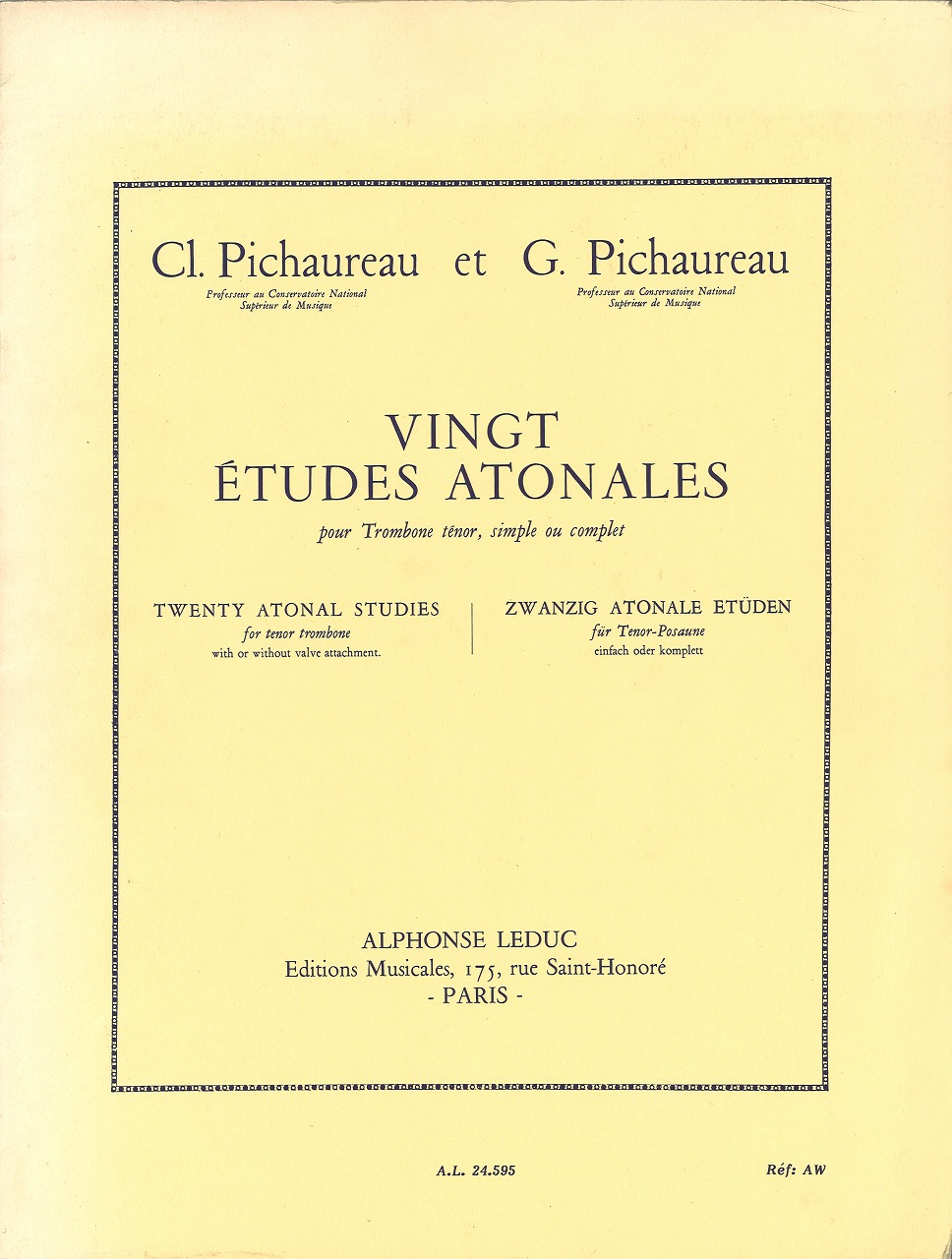 Cl. Pichaureau et G. Pichaureau

Professeur au Conservatoire National Supérieur de Musique

Professeur au Conservatoire National Supérieur de Musique

VINGT
ÉTUDES ATONALES

pour Trombone ténor, simple ou complet

TWENTY ATONAL STUDIES
for tenor trombone
with or without valve attachment.

ZWANZIG ATONALE ETÜDEN
für Tenor-Posaune
einfach oder komplett

ALPHONSE LEDUC
Editions Musicales, 175, rue Saint-Honoré
- PARIS -

A.L. 24.595

Réf: AW